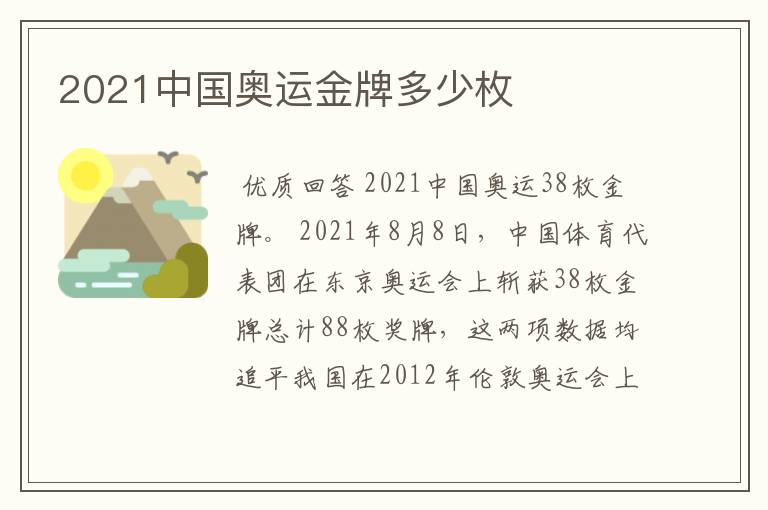 2021中国奥运金牌多少枚

优质回答 2021中国奥运38枚金牌。 2021年8月8日，中国体育代表团在东京奥运会上斩获38枚金牌总计88枚奖牌，这两项数据均追平我国在2012年伦敦奥运会上